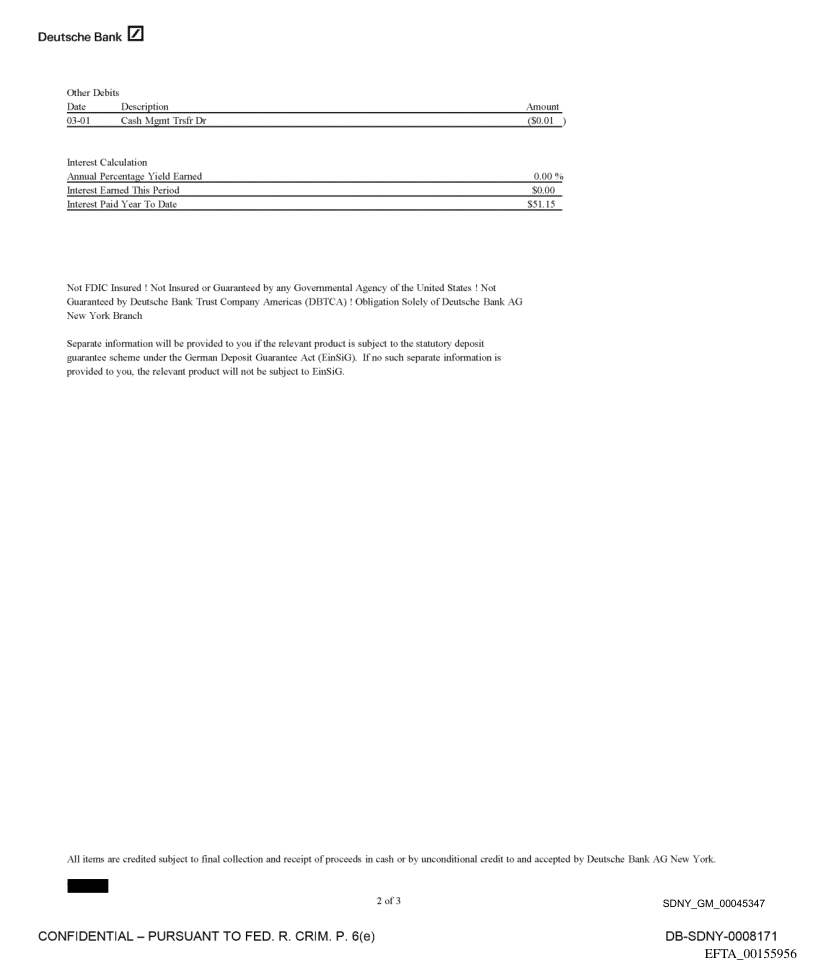 Deutsche Bank

Other Debits

| Date | Description | Amount |
|---|---|---|
| 03-01 | Cash Mgmt Trsfr Dr | ($0.01 ) |

Interest Calculation

| | |
|---|---|
| Annual Percentage Yield Earned | 0.00 % |
| Interest Earned This Period | $0.00 |
| Interest Paid Year To Date | $51.15 |

Not FDIC Insured ! Not Insured or Guaranteed by any Governmental Agency of the United States ! Not Guaranteed by Deutsche Bank Trust Company Americas (DBTCA) ! Obligation Solely of Deutsche Bank AG New York Branch

Separate information will be provided to you if the relevant product is subject to the statutory deposit guarantee scheme under the German Deposit Guarantee Act (EinSiG). If no such separate information is provided to you, the relevant product will not be subject to EinSiG.

All items are credited subject to final collection and receipt of proceeds in cash or by unconditional credit to and accepted by Deutsche Bank AG New York.

2 of 3

SDNY_GM_00045347

CONFIDENTIAL – PURSUANT TO FED. R. CRIM. P. 6(e)

DB-SDNY-0008171

EFTA_00155956